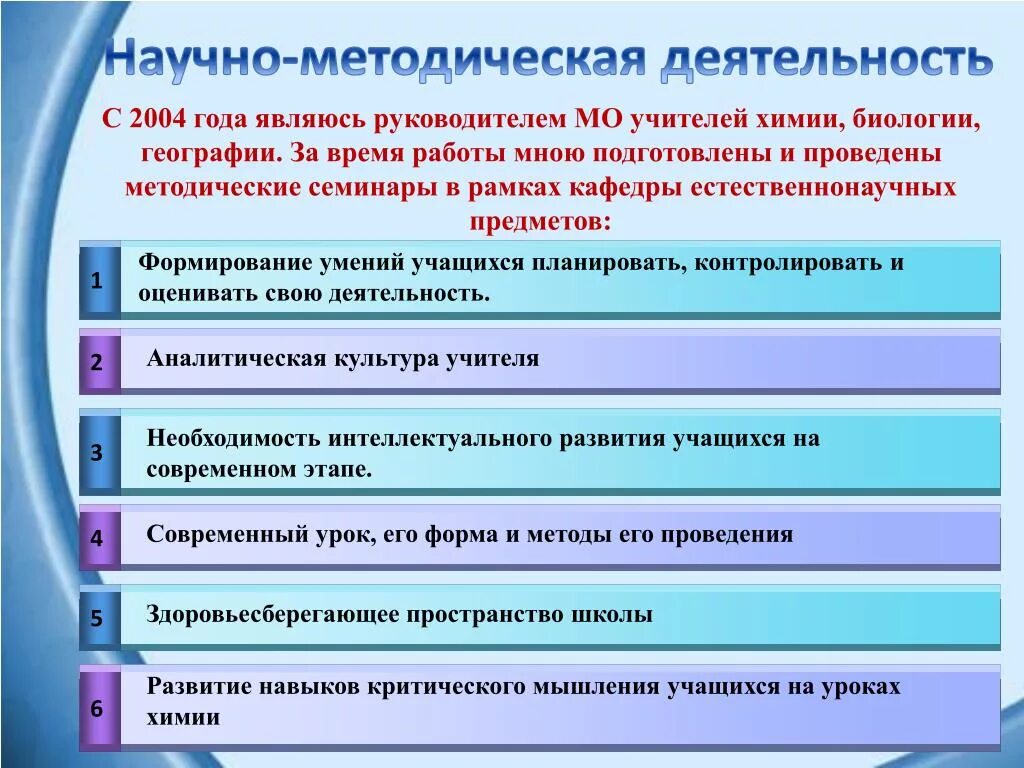 Научно-методическая деятельность

С 2004 года являюсь руководителем МО учителей химии, биологии, географии. За время работы мною подготовлены и проведены методические семинары в рамках кафедры естественнонаучных предметов:

1
Формирование умений учащихся планировать, контролировать и оценивать свою деятельность.

2
Аналитическая культура учителя

3
Необходимость интеллектуального развития учащихся на современном этапе.

4
Современный урок, его форма и методы его проведения

5
Здоровьесберегающее пространство школы

6
Развитие навыков критического мышления учащихся на уроках химии